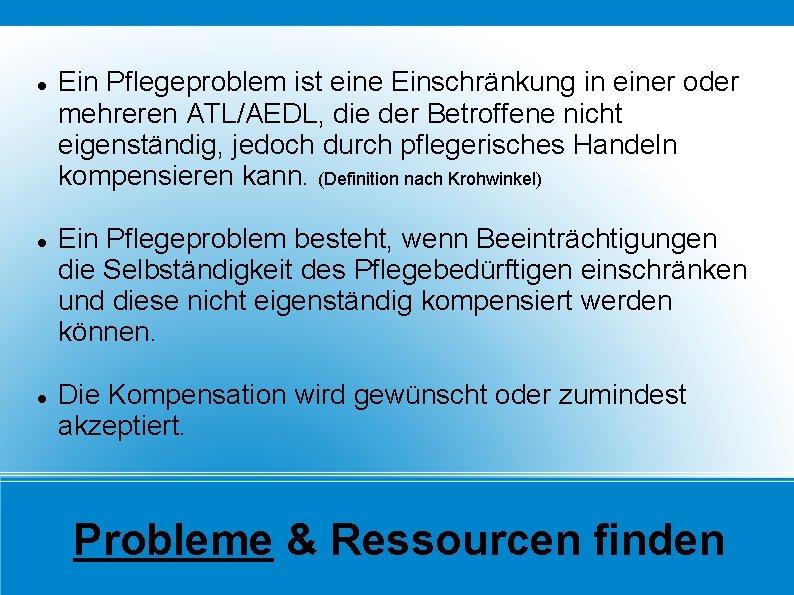 • Ein Pflegeproblem ist eine Einschränkung in einer oder mehreren ATL/AEDL, die der Betroffene nicht eigenständig, jedoch durch pflegerisches Handeln kompensieren kann. (Definition nach Krohwinkel)

• Ein Pflegeproblem besteht, wenn Beeinträchtigungen die Selbständigkeit des Pflegebedürftigen einschränken und diese nicht eigenständig kompensiert werden können.

• Die Kompensation wird gewünscht oder zumindest akzeptiert.

Probleme & Ressourcen finden